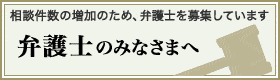 相談件数の増加のため、弁護士を募集しています

弁護士のみなさまへ